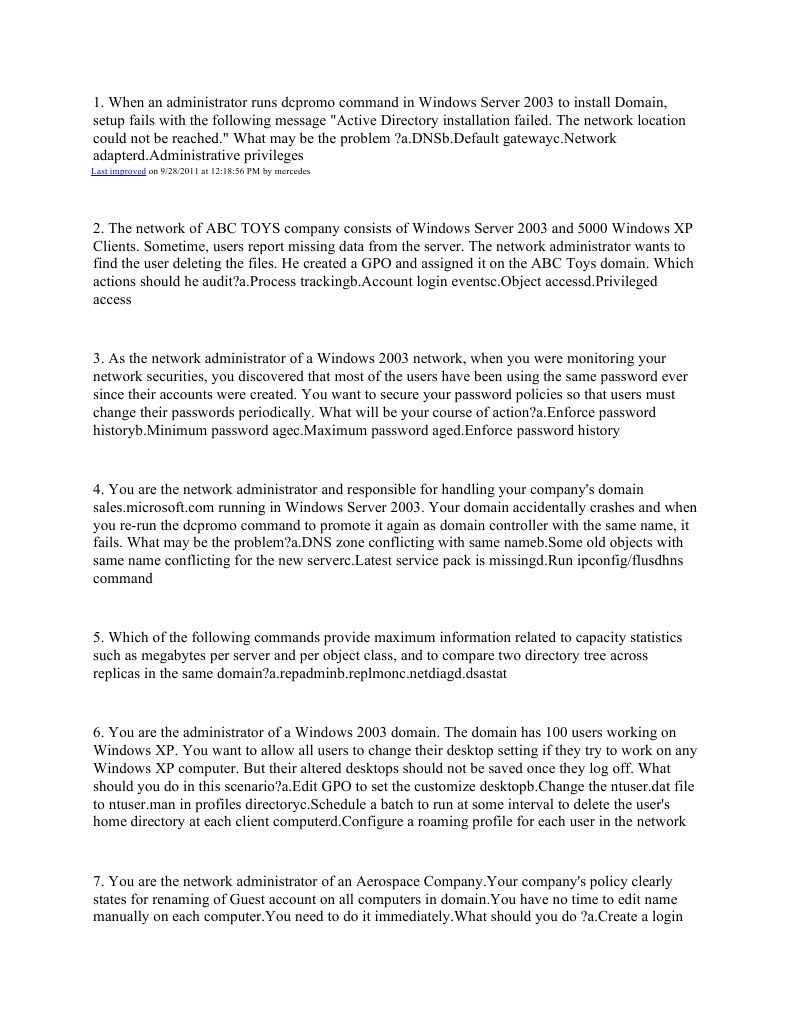 1. When an administrator runs dcpromo command in Windows Server 2003 to install Domain, setup fails with the following message "Active Directory installation failed. The network location could not be reached." What may be the problem ?a.DNSb.Default gatewayc.Network adapterd.Administrative privileges
Last improved on 9/28/2011 at 12:18:56 PM by mercedes

2. The network of ABC TOYS company consists of Windows Server 2003 and 5000 Windows XP Clients. Sometime, users report missing data from the server. The network administrator wants to find the user deleting the files. He created a GPO and assigned it on the ABC Toys domain. Which actions should he audit?a.Process trackingb.Account login eventsc.Object accessd.Privileged access

3. As the network administrator of a Windows 2003 network, when you were monitoring your network securities, you discovered that most of the users have been using the same password ever since their accounts were created. You want to secure your password policies so that users must change their passwords periodically. What will be your course of action?a.Enforce password historyb.Minimum password agec.Maximum password aged.Enforce password history

4. You are the network administrator and responsible for handling your company's domain sales.microsoft.com running in Windows Server 2003. Your domain accidentally crashes and when you re-run the dcpromo command to promote it again as domain controller with the same name, it fails. What may be the problem?a.DNS zone conflicting with same nameb.Some old objects with same name conflicting for the new serverc.Latest service pack is missingd.Run ipconfig/flusdhns command

5. Which of the following commands provide maximum information related to capacity statistics such as megabytes per server and per object class, and to compare two directory tree across replicas in the same domain?a.repadminb.replmonc.netdiagd.dsastat

6. You are the administrator of a Windows 2003 domain. The domain has 100 users working on Windows XP. You want to allow all users to change their desktop setting if they try to work on any Windows XP computer. But their altered desktops should not be saved once they log off. What should you do in this scenario?a.Edit GPO to set the customize desktopb.Change the ntuser.dat file to ntuser.man in profiles directoryc.Schedule a batch to run at some interval to delete the user's home directory at each client computerd.Configure a roaming profile for each user in the network

7. You are the network administrator of an Aerospace Company.Your company's policy clearly states for renaming of Guest account on all computers in domain.You have no time to edit name manually on each computer.You need to do it immediately.What should you do ?a.Create a login